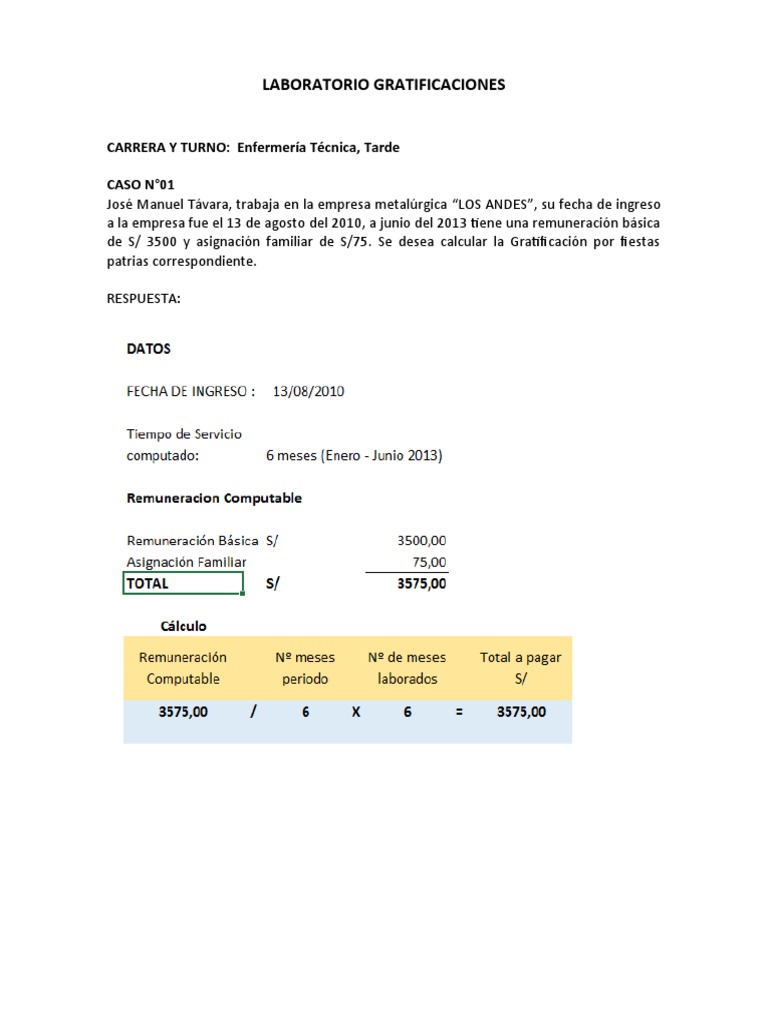 LABORATORIO GRATIFICACIONES

CARRERA Y TURNO: Enfermería Técnica, Tarde

CASO N°01
José Manuel Távara, trabaja en la empresa metalúrgica "LOS ANDES", su fecha de ingreso a la empresa fue el 13 de agosto del 2010, a junio del 2013 tiene una remuneración básica de S/ 3500 y asignación familiar de S/75. Se desea calcular la Gratificación por fiestas patrias correspondiente.

RESPUESTA:

DATOS

FECHA DE INGRESO : 13/08/2010

Tiempo de Servicio
computado: 6 meses (Enero - Junio 2013)

Remuneracion Computable

| | | |
|---|---|---|
| Remuneración Básica | S/ | 3500,00 |
| Asignación Familiar | | 75,00 |
| TOTAL | S/ | 3575,00 |

Cálculo

| Remuneración Computable | | Nº meses periodo | | Nº de meses laborados | | Total a pagar S/ |
|---|---|---|---|---|---|---|
| 3575,00 | / | 6 | X | 6 | = | 3575,00 |